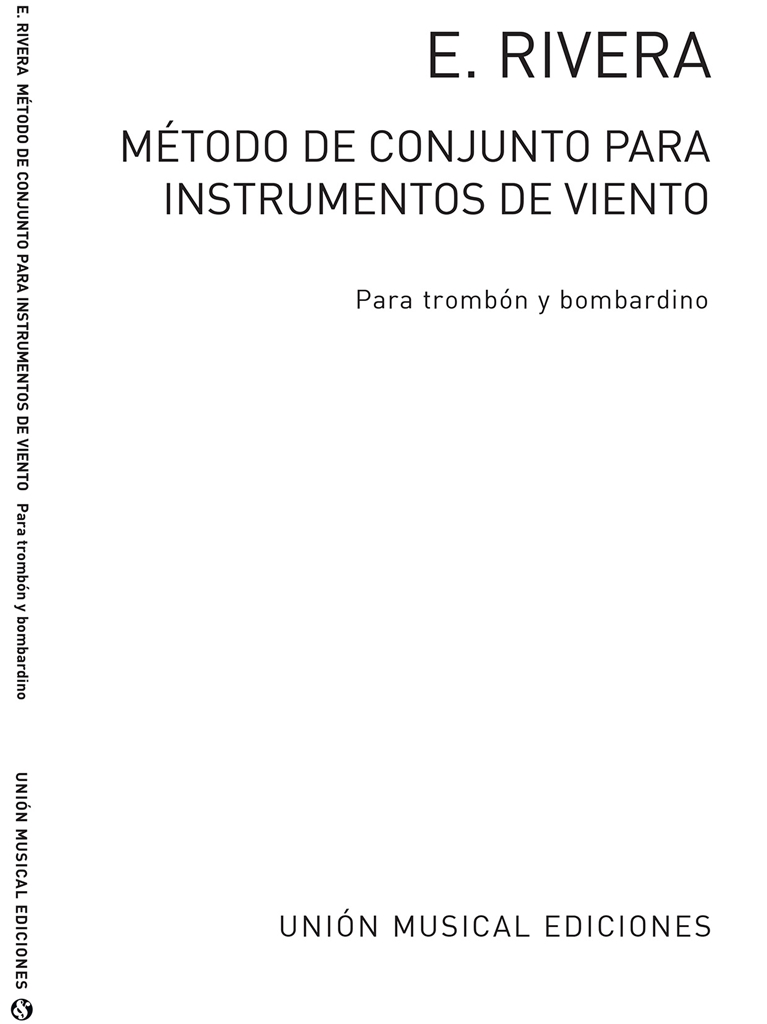 E. RIVERA MÉTODO DE CONJUNTO PARA INSTRUMENTOS DE VIENTO Para trombón y bombardino

UNIÓN MUSICAL EDICIONES

E. RIVERA

MÉTODO DE CONJUNTO PARA INSTRUMENTOS DE VIENTO

Para trombón y bombardino

UNIÓN MUSICAL EDICIONES